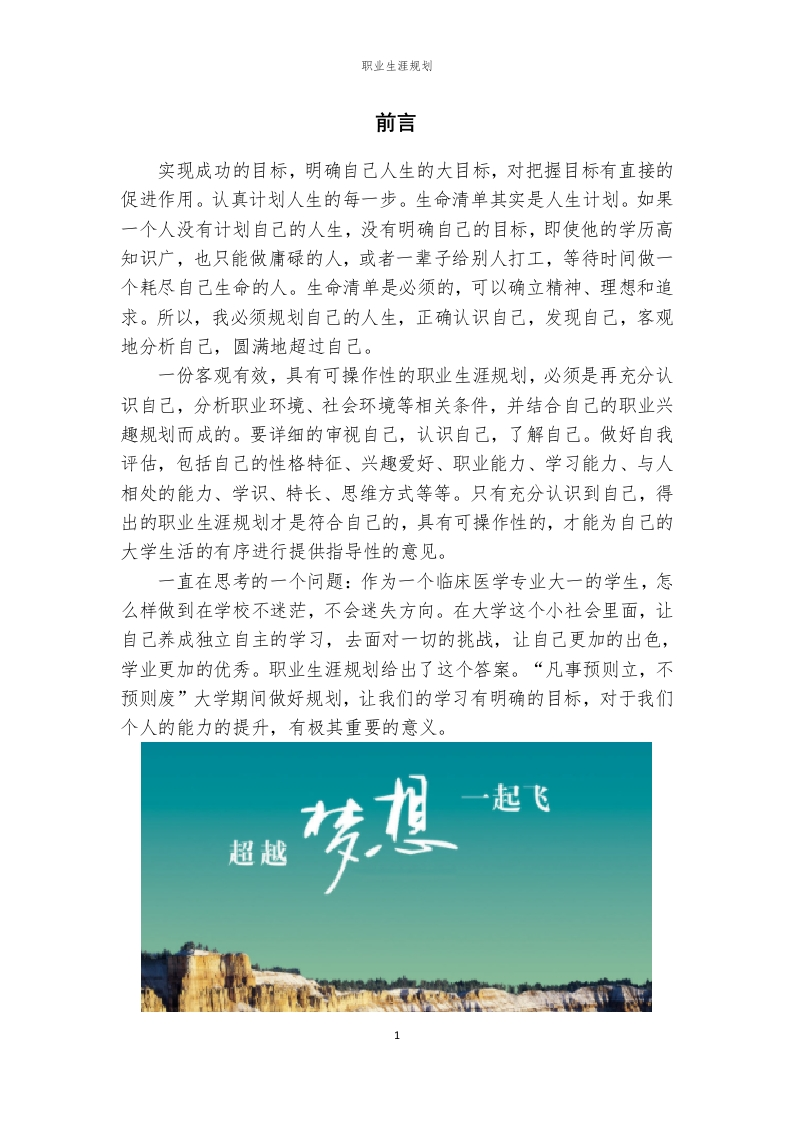 职业生涯规划

前言

实现成功的目标，明确自己人生的大目标，对把握目标有直接的促进作用。认真计划人生的每一步。生命清单其实是人生计划。如果一个人没有计划自己的人生，没有明确自己的目标，即使他的学历高知识广，也只能做庸碌的人，或者一辈子给别人打工，等待时间做一个耗尽自己生命的人。生命清单是必须的，可以确立精神、理想和追求。所以，我必须规划自己的人生，正确认识自己，发现自己，客观地分析自己，圆满地超过自己。

一份客观有效，具有可操作性的职业生涯规划，必须是再充分认识自己，分析职业环境、社会环境等相关条件，并结合自己的职业兴趣规划而成的。要详细的审视自己，认识自己，了解自己。做好自我评估，包括自己的性格特征、兴趣爱好、职业能力、学习能力、与人相处的能力、学识、特长、思维方式等等。只有充分认识到自己，得出的职业生涯规划才是符合自己的，具有可操作性的，才能为自己的大学生活的有序进行提供指导性的意见。

一直在思考的一个问题：作为一个临床医学专业大一的学生，怎么样做到在学校不迷茫，不会迷失方向。在大学这个小社会里面，让自己养成独立自主的学习，去面对一切的挑战，让自己更加的出色，学业更加的优秀。职业生涯规划给出了这个答案。“凡事预则立，不预则废”大学期间做好规划，让我们的学习有明确的目标，对于我们个人的能力的提升，有极其重要的意义。

超越 梦想 一起飞

1